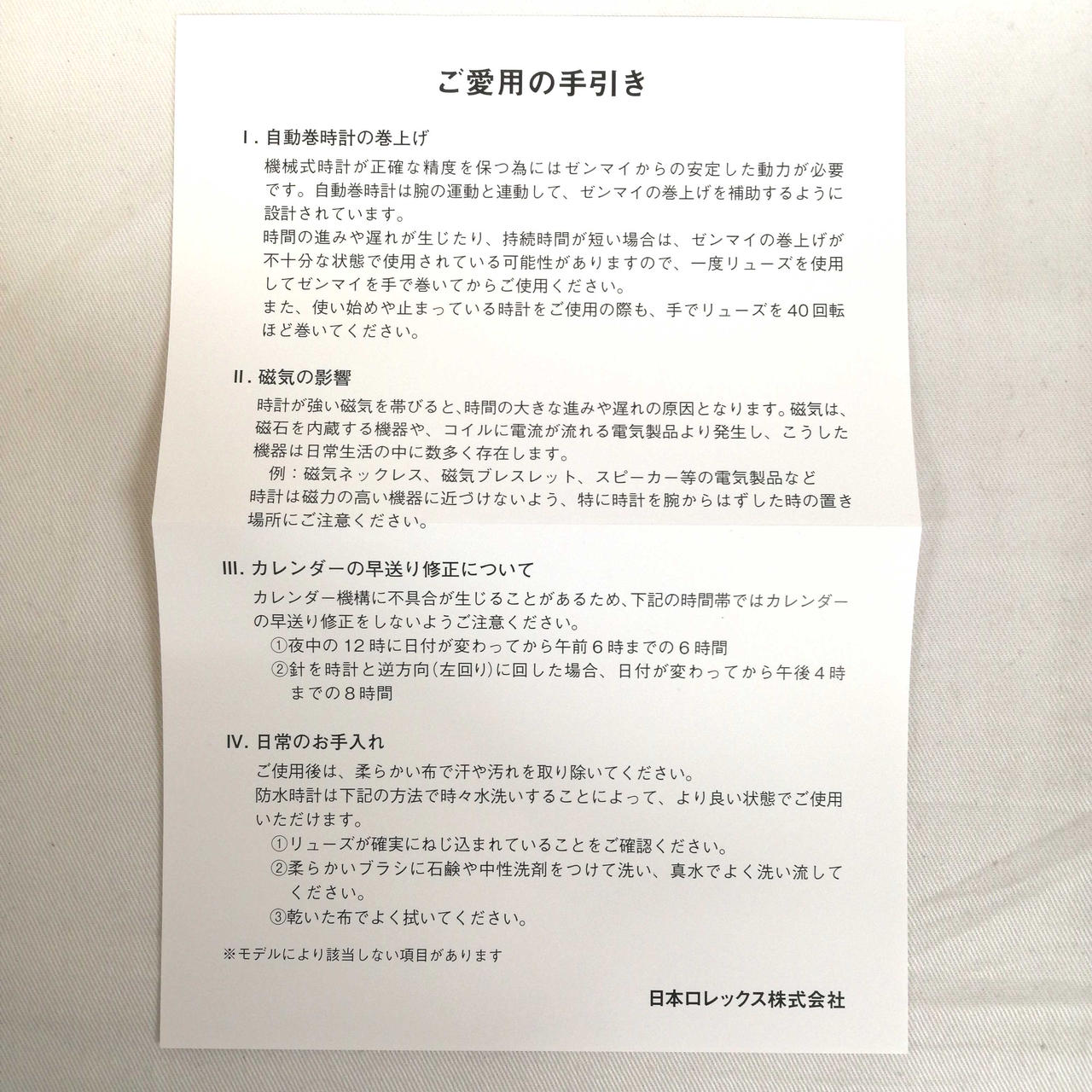 ご愛用の手引き

I. 自動巻時計の巻上げ

機械式時計が正確な精度を保つ為にはゼンマイからの安定した動力が必要です。自動巻時計は腕の運動と連動して、ゼンマイの巻上げを補助するように設計されています。

時間の進みや遅れが生じたり、持続時間が短い場合は、ゼンマイの巻上げが不十分な状態で使用されている可能性がありますので、一度リューズを使用してゼンマイを手で巻いてからご使用ください。

また、使い始めや止まっている時計をご使用の際も、手でリューズを40回転ほど巻いてください。

II. 磁気の影響

時計が強い磁気を帯びると、時間の大きな進みや遅れの原因となります。磁気は、磁石を内蔵する機器や、コイルに電流が流れる電気製品より発生し、こうした機器は日常生活の中に数多く存在します。

例：磁気ネックレス、磁気ブレスレット、スピーカー等の電気製品など

時計は磁力の高い機器に近づけないよう、特に時計を腕からはずした時の置き場所にご注意ください。

III. カレンダーの早送り修正について

カレンダー機構に不具合が生じることがあるため、下記の時間帯ではカレンダーの早送り修正をしないようご注意ください。

①夜中の12時に日付が変わってから午前6時までの6時間

②針を時計と逆方向(左回り)に回した場合、日付が変わってから午後4時までの8時間

IV. 日常のお手入れ

ご使用後は、柔らかい布で汗や汚れを取り除いてください。

防水時計は下記の方法で時々水洗いすることによって、より良い状態でご使用いただけます。

①リューズが確実にねじ込まれていることをご確認ください。

②柔らかいブラシに石鹸や中性洗剤をつけて洗い、真水でよく洗い流してください。

③乾いた布でよく拭いてください。

※モデルにより該当しない項目があります

日本ロレックス株式会社